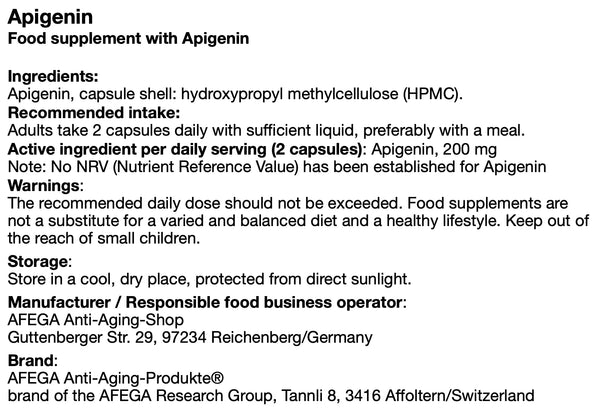 Apigenin
Food supplement with Apigenin

Ingredients:
Apigenin, capsule shell: hydroxypropyl methylcellulose (HPMC).
Recommended intake:
Adults take 2 capsules daily with sufficient liquid, preferably with a meal.
Active ingredient per daily serving (2 capsules): Apigenin, 200 mg
Note: No NRV (Nutrient Reference Value) has been established for Apigenin
Warnings:
The recommended daily dose should not be exceeded. Food supplements are not a substitute for a varied and balanced diet and a healthy lifestyle. Keep out of the reach of small children.

Storage:
Store in a cool, dry place, protected from direct sunlight.

Manufacturer / Responsible food business operator:
AFEGA Anti-Aging-Shop
Guttenberger Str. 29, 97234 Reichenberg/Germany

Brand:
AFEGA Anti-Aging-Produkte®
brand of the AFEGA Research Group, Tannli 8, 3416 Affoltern/Switzerland